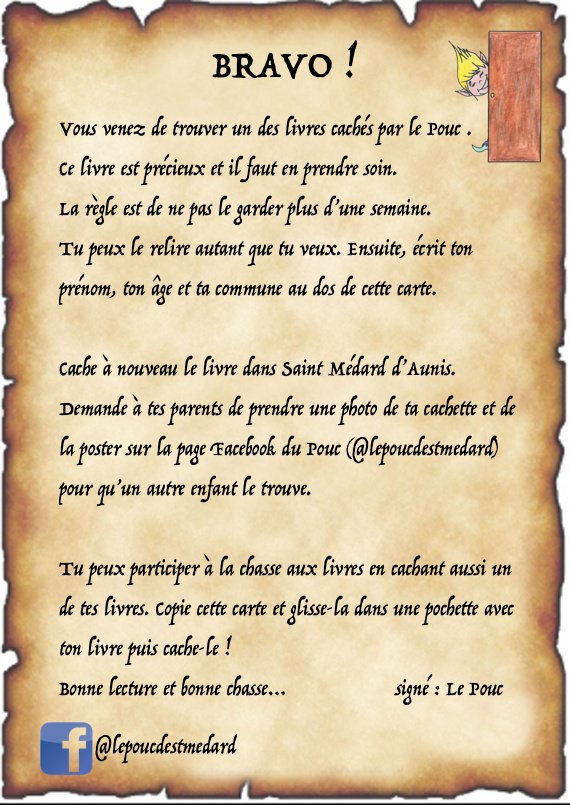 BRAVO !

Vous venez de trouver un des livres cachés par le Pouc . Ce livre est précieux et il faut en prendre soin. La règle est de ne pas le garder plus d'une semaine. Tu peux le relire autant que tu veux. Ensuite, écrit ton prénom, ton âge et ta commune au dos de cette carte.

Cache à nouveau le livre dans Saint Médard d'Aunis. Demande à tes parents de prendre une photo de ta cachette et de la poster sur la page Facebook du Pouc (@lepoucdestmedard) pour qu'un autre enfant le trouve.

Tu peux participer à la chasse aux livres en cachant aussi un de tes livres. Copie cette carte et glisse-la dans une pochette avec ton livre puis cache-le !

Bonne lecture et bonne chasse... signé : Le Pouc

@lepoucdestmedard